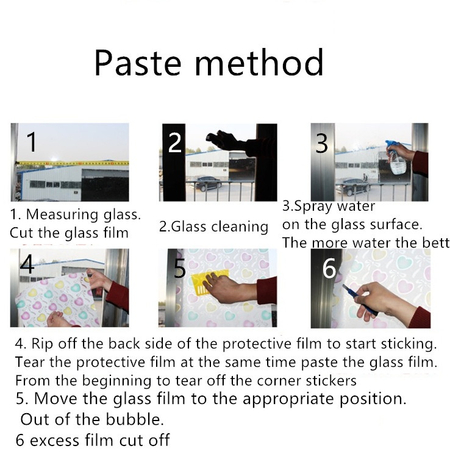 Paste method

1

2

3

1. Measuring glass. Cut the glass film

2.Glass cleaning

3.Spray water on the glass surface. The more water the bett

4

5

6

4. Rip off the back side of the protective film to start sticking. Tear the protective film at the same time paste the glass film. From the beginning to tear off the corner stickers

5. Move the glass film to the appropriate position. Out of the bubble.

6 excess film cut off